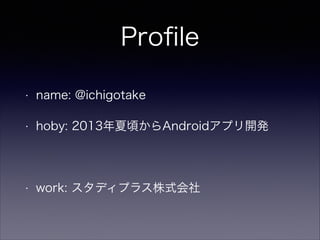 Profile

• name: @ichigotake

• hoby: 2013年夏頃からAndroidアプリ開発

• work: スタディプラス株式会社